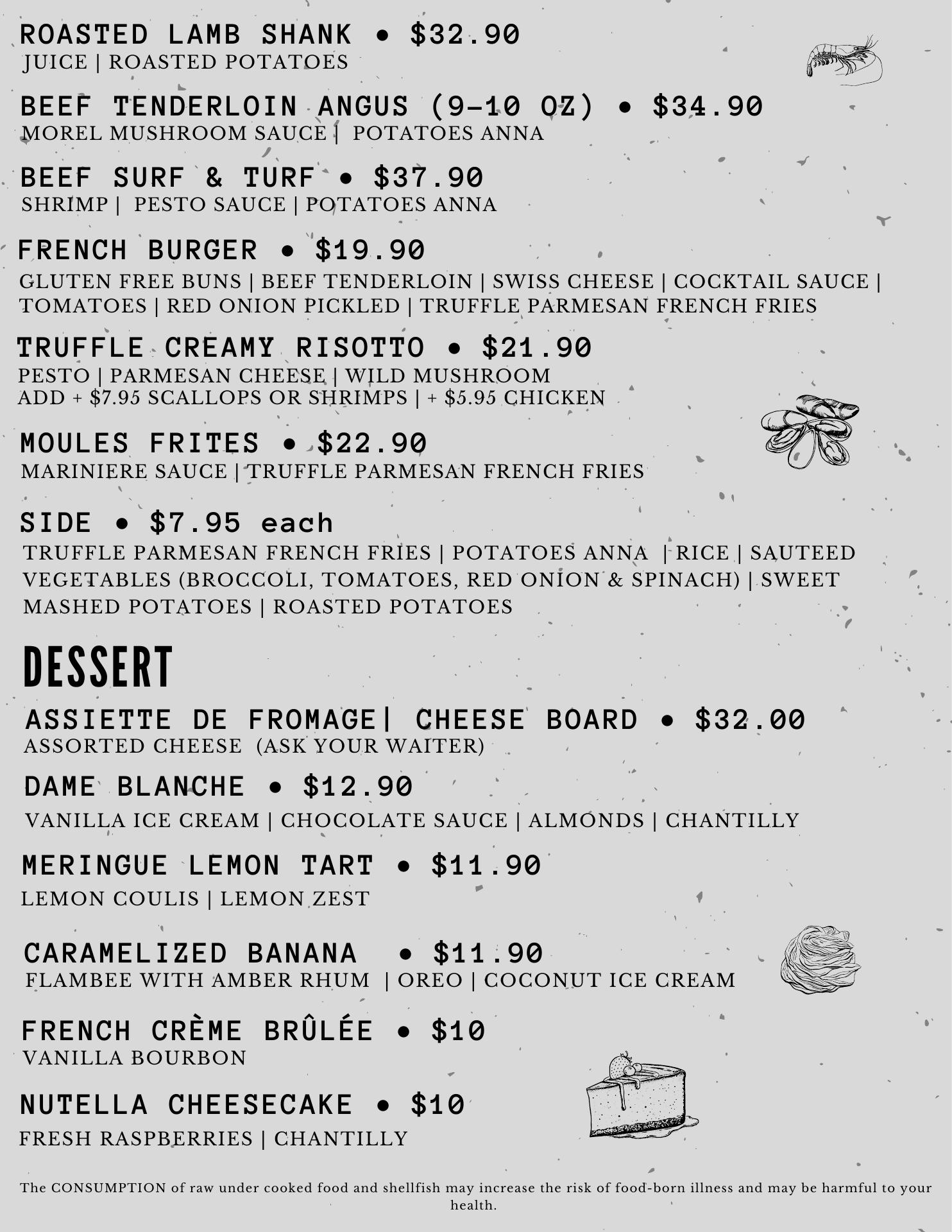 ROASTED LAMB SHANK • $32.90
JUICE | ROASTED POTATOES

BEEF TENDERLOIN ANGUS (9-10 OZ) • $34.90
MOREL MUSHROOM SAUCE | POTATOES ANNA

BEEF SURF & TURF • $37.90
SHRIMP | PESTO SAUCE | POTATOES ANNA

FRENCH BURGER • $19.90
GLUTEN FREE BUNS | BEEF TENDERLOIN | SWISS CHEESE | COCKTAIL SAUCE | TOMATOES | RED ONION PICKLED | TRUFFLE PARMESAN FRENCH FRIES

TRUFFLE CREAMY RISOTTO • $21.90
PESTO | PARMESAN CHEESE | WILD MUSHROOM
ADD + $7.95 SCALLOPS OR SHRIMPS | + $5.95 CHICKEN

MOULES FRITES • $22.90
MARINIERE SAUCE | TRUFFLE PARMESAN FRENCH FRIES

SIDE • $7.95 each
TRUFFLE PARMESAN FRENCH FRIES | POTATOES ANNA | RICE | SAUTEED VEGETABLES (BROCCOLI, TOMATOES, RED ONION & SPINACH) | SWEET MASHED POTATOES | ROASTED POTATOES

DESSERT

ASSIETTE DE FROMAGE| CHEESE BOARD • $32.00
ASSORTED CHEESE (ASK YOUR WAITER)

DAME BLANCHE • $12.90
VANILLA ICE CREAM | CHOCOLATE SAUCE | ALMONDS | CHANTILLY

MERINGUE LEMON TART • $11.90
LEMON COULIS | LEMON ZEST

CARAMELIZED BANANA • $11.90
FLAMBEE WITH AMBER RHUM | OREO | COCONUT ICE CREAM

FRENCH CRÈME BRÛLÉE • $10
VANILLA BOURBON

NUTELLA CHEESECAKE • $10
FRESH RASPBERRIES | CHANTILLY

The CONSUMPTION of raw under cooked food and shellfish may increase the risk of food-born illness and may be harmful to your health.